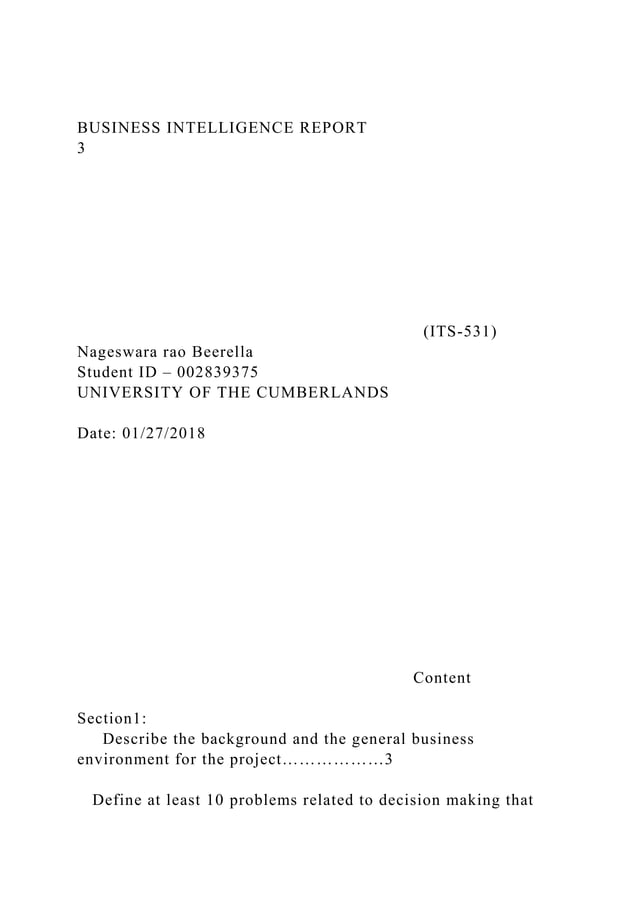 BUSINESS INTELLIGENCE REPORT
3

(ITS-531)
Nageswara rao Beerella
Student ID – 002839375
UNIVERSITY OF THE CUMBERLANDS

Date: 01/27/2018

Content

Section1:
Describe the background and the general business environment for the project………………3

Define at least 10 problems related to decision making that